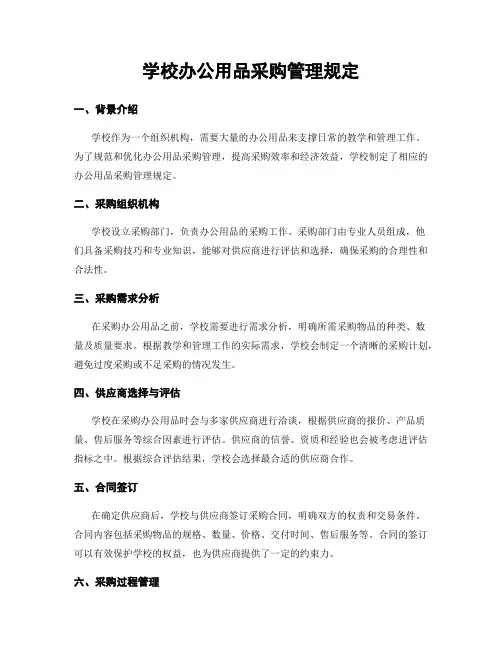 学校办公用品采购管理规定

一、背景介绍

学校作为一个组织机构，需要大量的办公用品来支撑日常的教学和管理工作。为了规范和优化办公用品采购管理，提高采购效率和经济效益，学校制定了相应的办公用品采购管理规定。

二、采购组织机构

学校设立采购部门，负责办公用品的采购工作。采购部门由专业人员组成，他们具备采购技巧和专业知识，能够对供应商进行评估和选择，确保采购的合理性和合法性。

三、采购需求分析

在采购办公用品之前，学校需要进行需求分析，明确所需采购物品的种类、数量及质量要求。根据教学和管理工作的实际需求，学校会制定一个清晰的采购计划，避免过度采购或不足采购的情况发生。

四、供应商选择与评估

学校在采购办公用品时会与多家供应商进行洽谈，根据供应商的报价、产品质量、售后服务等综合因素进行评估。供应商的信誉、资质和经验也会被考虑进评估指标之中。根据综合评估结果，学校会选择最合适的供应商合作。

五、合同签订

在确定供应商后，学校与供应商签订采购合同，明确双方的权责和交易条件。合同内容包括采购物品的规格、数量、价格、交付时间、售后服务等。合同的签订可以有效保护学校的权益，也为供应商提供了一定的约束力。

六、采购过程管理